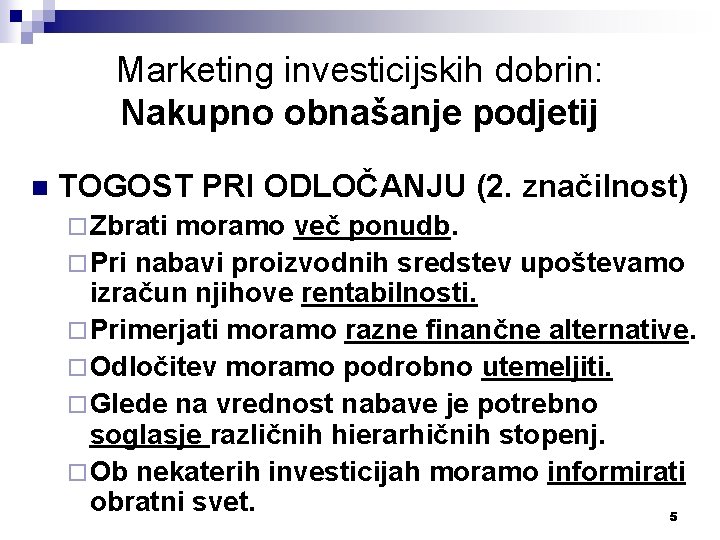 Marketing investicijskih dobrin:
Nakupno obnašanje podjetij

TOGOST PRI ODLOČANJU (2. značilnost)

Zbrati moramo več ponudb.

Pri nabavi proizvodnih sredstev upoštevamo izračun njihove rentabilnosti.

Primerjati moramo razne finančne alternative.

Odločitev moramo podrobno utemeljiti.

Glede na vrednost nabave je potrebno soglasje različnih hierarhičnih stopenj.

Ob nekaterih investicijah moramo informirati obratni svet.

5